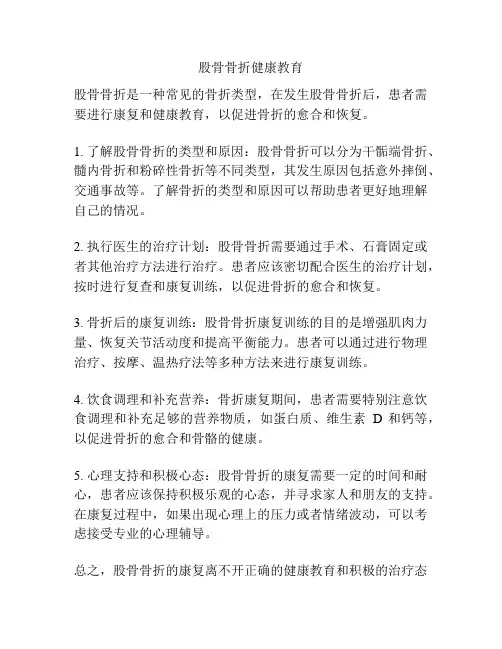 股骨骨折健康教育

股骨骨折是一种常见的骨折类型，在发生股骨骨折后，患者需要进行康复和健康教育，以促进骨折的愈合和恢复。

1. 了解股骨骨折的类型和原因：股骨骨折可以分为干骺端骨折、髓内骨折和粉碎性骨折等不同类型，其发生原因包括意外摔倒、交通事故等。了解骨折的类型和原因可以帮助患者更好地理解自己的情况。

2. 执行医生的治疗计划：股骨骨折需要通过手术、石膏固定或者其他治疗方法进行治疗。患者应该密切配合医生的治疗计划，按时进行复查和康复训练，以促进骨折的愈合和恢复。

3. 骨折后的康复训练：股骨骨折康复训练的目的是增强肌肉力量、恢复关节活动度和提高平衡能力。患者可以通过进行物理治疗、按摩、温热疗法等多种方法来进行康复训练。

4. 饮食调理和补充营养：骨折康复期间，患者需要特别注意饮食调理和补充足够的营养物质，如蛋白质、维生素 D 和钙等，以促进骨折的愈合和骨骼的健康。

5. 心理支持和积极心态：股骨骨折的康复需要一定的时间和耐心，患者应该保持积极乐观的心态，并寻求家人和朋友的支持。在康复过程中，如果出现心理上的压力或者情绪波动，可以考虑接受专业的心理辅导。

总之，股骨骨折的康复离不开正确的健康教育和积极的治疗态